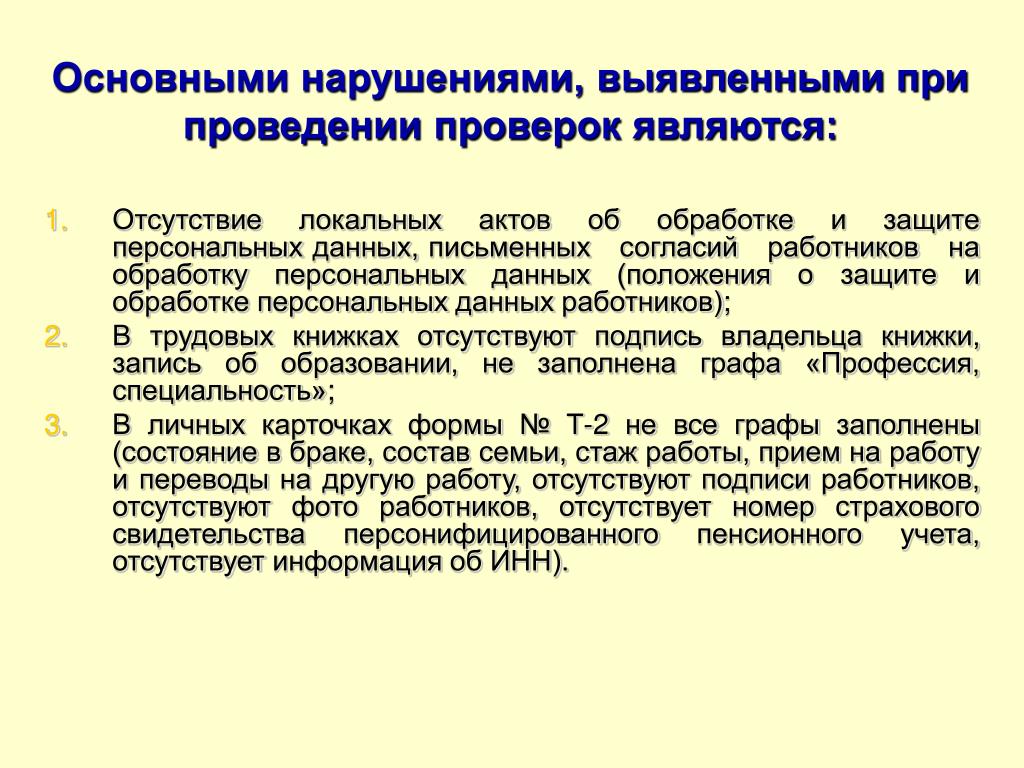 Основными нарушениями, выявленными при проведении проверок являются:

1. Отсутствие локальных актов об обработке и защите персональных данных, письменных согласий работников на обработку персональных данных (положения о защите и обработке персональных данных работников);

2. В трудовых книжках отсутствуют подпись владельца книжки, запись об образовании, не заполнена графа «Профессия, специальность»;

3. В личных карточках формы № Т-2 не все графы заполнены (состояние в браке, состав семьи, стаж работы, прием на работу и переводы на другую работу, отсутствуют подписи работников, отсутствуют фото работников, отсутствует номер страхового свидетельства персонифицированного пенсионного учета, отсутствует информация об ИНН).